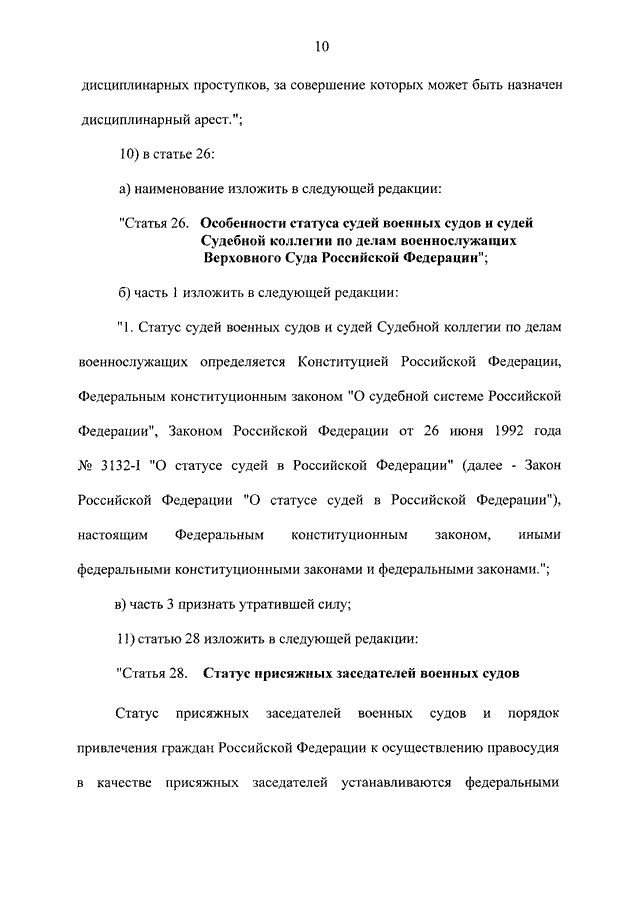 10

дисциплинарных проступков, за совершение которых может быть назначен дисциплинарный арест.";

10) в статье 26:

а) наименование изложить в следующей редакции:

"Статья 26. Особенности статуса судей военных судов и судей Судебной коллегии по делам военнослужащих Верховного Суда Российской Федерации";

б) часть 1 изложить в следующей редакции:

"1. Статус судей военных судов и судей Судебной коллегии по делам военнослужащих определяется Конституцией Российской Федерации, Федеральным конституционным законом "О судебной системе Российской Федерации", Законом Российской Федерации от 26 июня 1992 года № 3132-I "О статусе судей в Российской Федерации" (далее - Закон Российской Федерации "О статусе судей в Российской Федерации"), настоящим Федеральным конституционным законом, иными федеральными конституционными законами и федеральными законами.";

в) часть 3 признать утратившей силу;

11) статью 28 изложить в следующей редакции:

"Статья 28. Статус присяжных заседателей военных судов

Статус присяжных заседателей военных судов и порядок привлечения граждан Российской Федерации к осуществлению правосудия в качестве присяжных заседателей устанавливаются федеральными